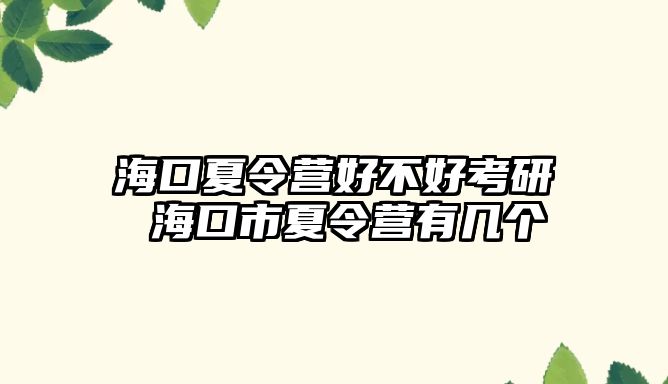 海口夏令营好不好考研
海口市夏令营有几个